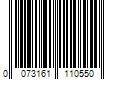 0 073161 110550